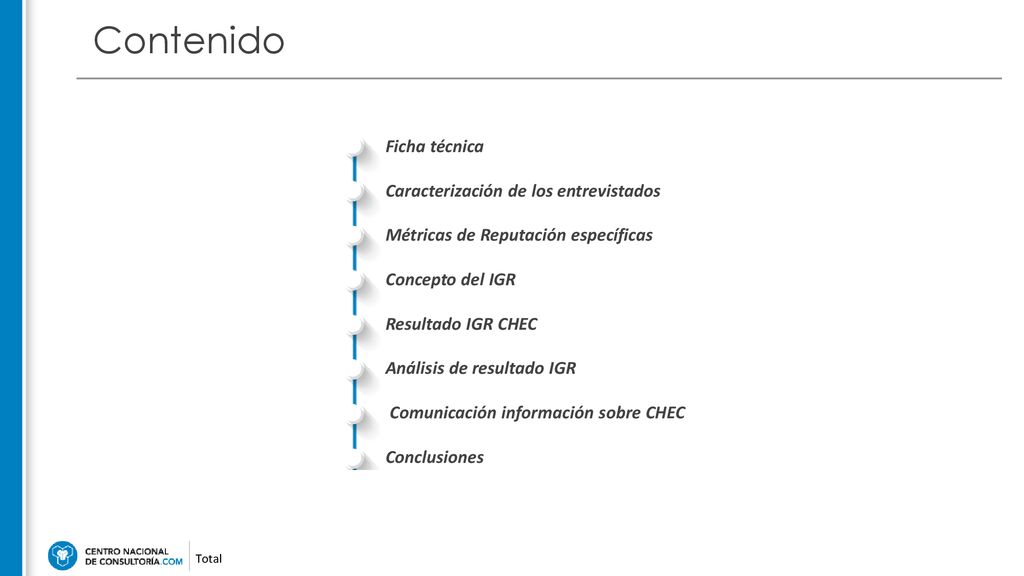 Contenido

Ficha técnica

Caracterización de los entrevistados

Métricas de Reputación específicas

Concepto del IGR

Resultado IGR CHEC

Análisis de resultado IGR

Comunicación información sobre CHEC

Conclusiones

CENTRO NACIONAL DE CONSULTORÍA.COM

Total